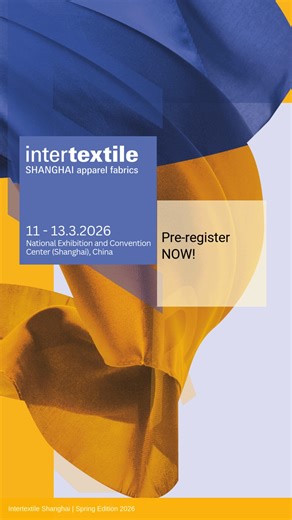 intertextile
SHANGHAI apparel fabrics

11 - 13.3.2026
National Exhibition and Convention Center (Shanghai), China

Pre-register NOW!

Intertextile Shanghai | Spring Edition 2026